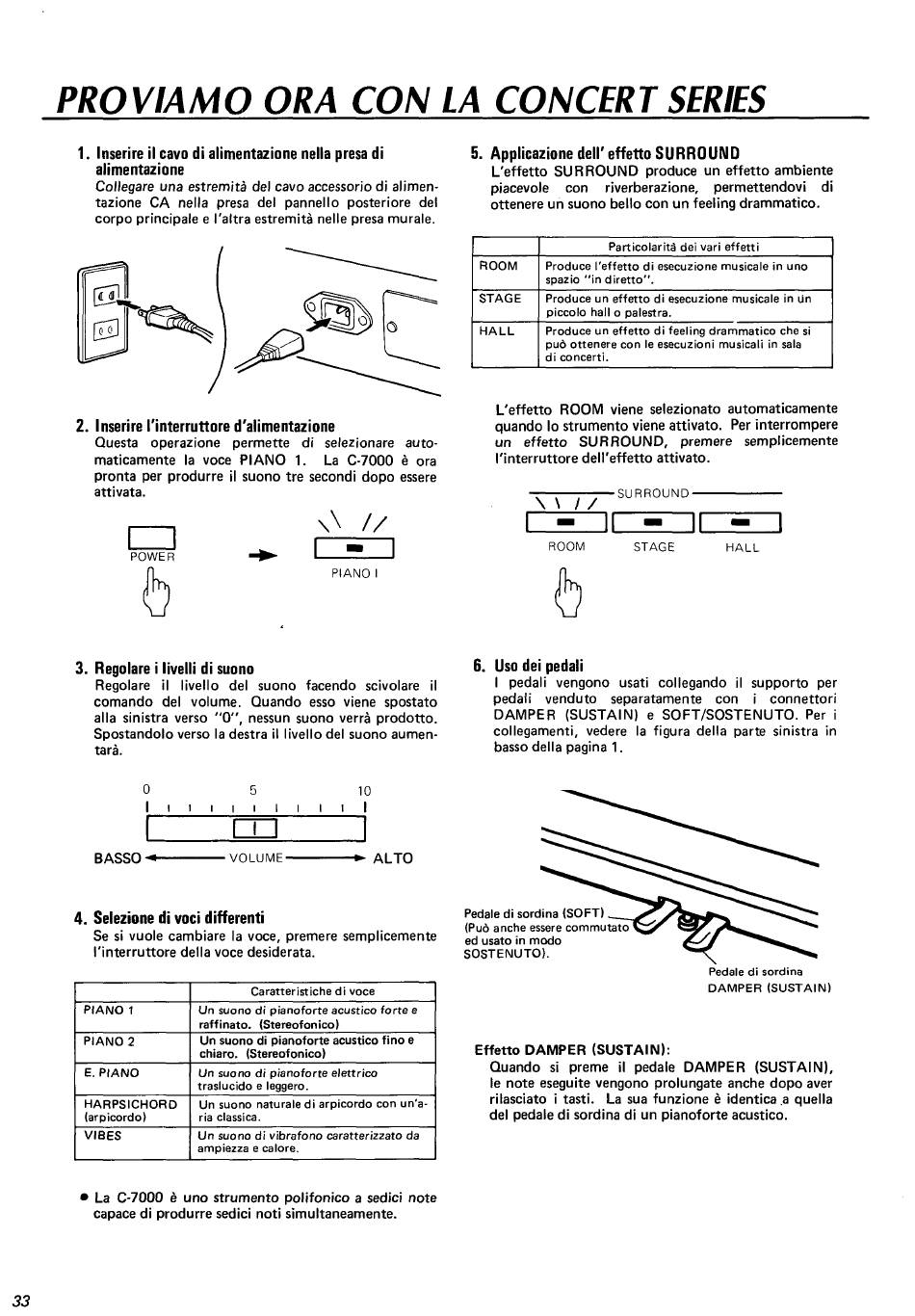 PROVIAMO ORA CON LA CONCERT SERIES

1. Inserire il cavo di alimentazione nella presa di alimentazione
Collegare una estremità del cavo accessorio di alimentazione CA nella presa del pannello posteriore del corpo principale e l'altra estremità nelle presa murale.

2. Inserire l'interruttore d'alimentazione
Questa operazione permette di selezionare automaticamente la voce PIANO 1. La C-7000 è ora pronta per produrre il suono tre secondi dopo essere attivata.

POWER

PIANO I

3. Regolare i livelli di suono
Regolare il livello del suono facendo scivolare il comando del volume. Quando esso viene spostato alla sinistra verso "0", nessun suono verrà prodotto. Spostandolo verso la destra il livello del suono aumentarà.

0 5 10

BASSO VOLUME ALTO

4. Selezione di voci differenti
Se si vuole cambiare la voce, premere semplicemente l'interruttore della voce desiderata.

| | Caratteristiche di voce |
|---|---|
| PIANO 1 | Un suono di pianoforte acustico forte e raffinato. (Stereofonico) |
| PIANO 2 | Un suono di pianoforte acustico fino e chiaro. (Stereofonico) |
| E. PIANO | Un suono di pianoforte elettrico traslucido e leggero. |
| HARPSICHORD (arpicordo) | Un suono naturale di arpicordo con un'aria classica. |
| VIBES | Un suono di vibrafono caratterizzato da ampiezza e calore. |

● La C-7000 è uno strumento polifonico a sedici note capace di produrre sedici noti simultaneamente.

5. Applicazione dell' effetto SURROUND
L'effetto SURROUND produce un effetto ambiente piacevole con riverberazione, permettendovi di ottenere un suono bello con un feeling drammatico.

| | Particolarità dei vari effetti |
|---|---|
| ROOM | Produce l'effetto di esecuzione musicale in uno spazio "in diretto". |
| STAGE | Produce un effetto di esecuzione musicale in un piccolo hall o palestra. |
| HALL | Produce un effetto di feeling drammatico che si può ottenere con le esecuzioni musicali in sala di concerti. |

L'effetto ROOM viene selezionato automaticamente quando lo strumento viene attivato. Per interrompere un effetto SURROUND, premere semplicemente l'interruttore dell'effetto attivato.

SURROUND
ROOM STAGE HALL

6. Uso dei pedali
I pedali vengono usati collegando il supporto per pedali venduto separatamente con i connettori DAMPER (SUSTAIN) e SOFT/SOSTENUTO. Per i collegamenti, vedere la figura della parte sinistra in basso della pagina 1.

Pedale di sordina (SOFT) (Può anche essere commutato ed usato in modo SOSTENUTO).

Pedale di sordina DAMPER (SUSTAIN)

Effetto DAMPER (SUSTAIN):
Quando si preme il pedale DAMPER (SUSTAIN), le note eseguite vengono prolungate anche dopo aver rilasciato i tasti. La sua funzione è identica a quella del pedale di sordina di un pianoforte acustico.

33